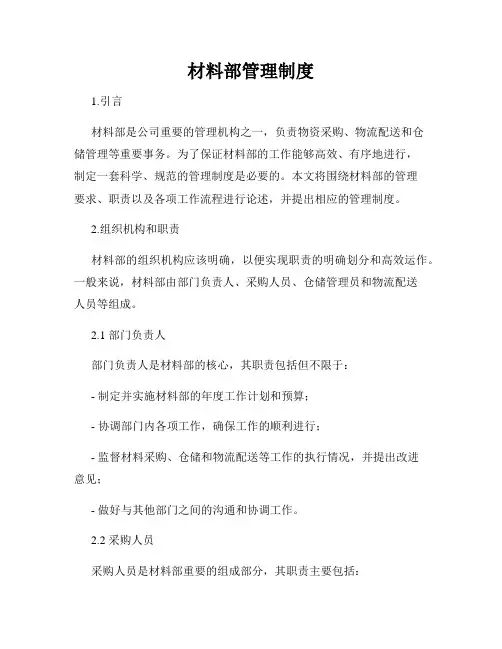 材料部管理制度

1.引言

材料部是公司重要的管理机构之一，负责物资采购、物流配送和仓储管理等重要事务。为了保证材料部的工作能够高效、有序地进行，制定一套科学、规范的管理制度是必要的。本文将围绕材料部的管理要求、职责以及各项工作流程进行论述，并提出相应的管理制度。

2.组织机构和职责

材料部的组织机构应该明确，以便实现职责的明确划分和高效运作。一般来说，材料部由部门负责人、采购人员、仓储管理员和物流配送人员等组成。

2.1 部门负责人

部门负责人是材料部的核心，其职责包括但不限于：

- 制定并实施材料部的年度工作计划和预算；

- 协调部门内各项工作，确保工作的顺利进行；

- 监督材料采购、仓储和物流配送等工作的执行情况，并提出改进意见；

- 做好与其他部门之间的沟通和协调工作。

2.2 采购人员

采购人员是材料部重要的组成部分，其职责主要包括：